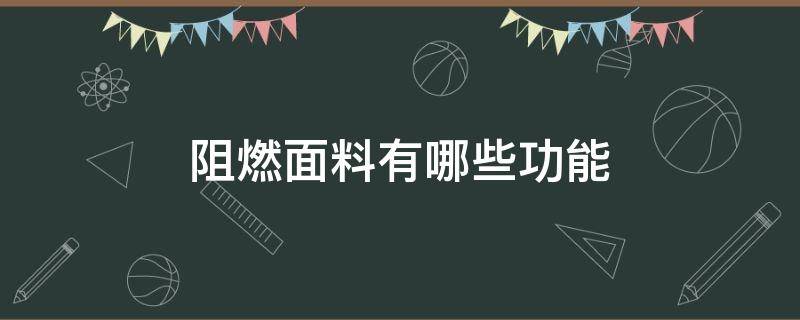 阻燃面料有哪些功能